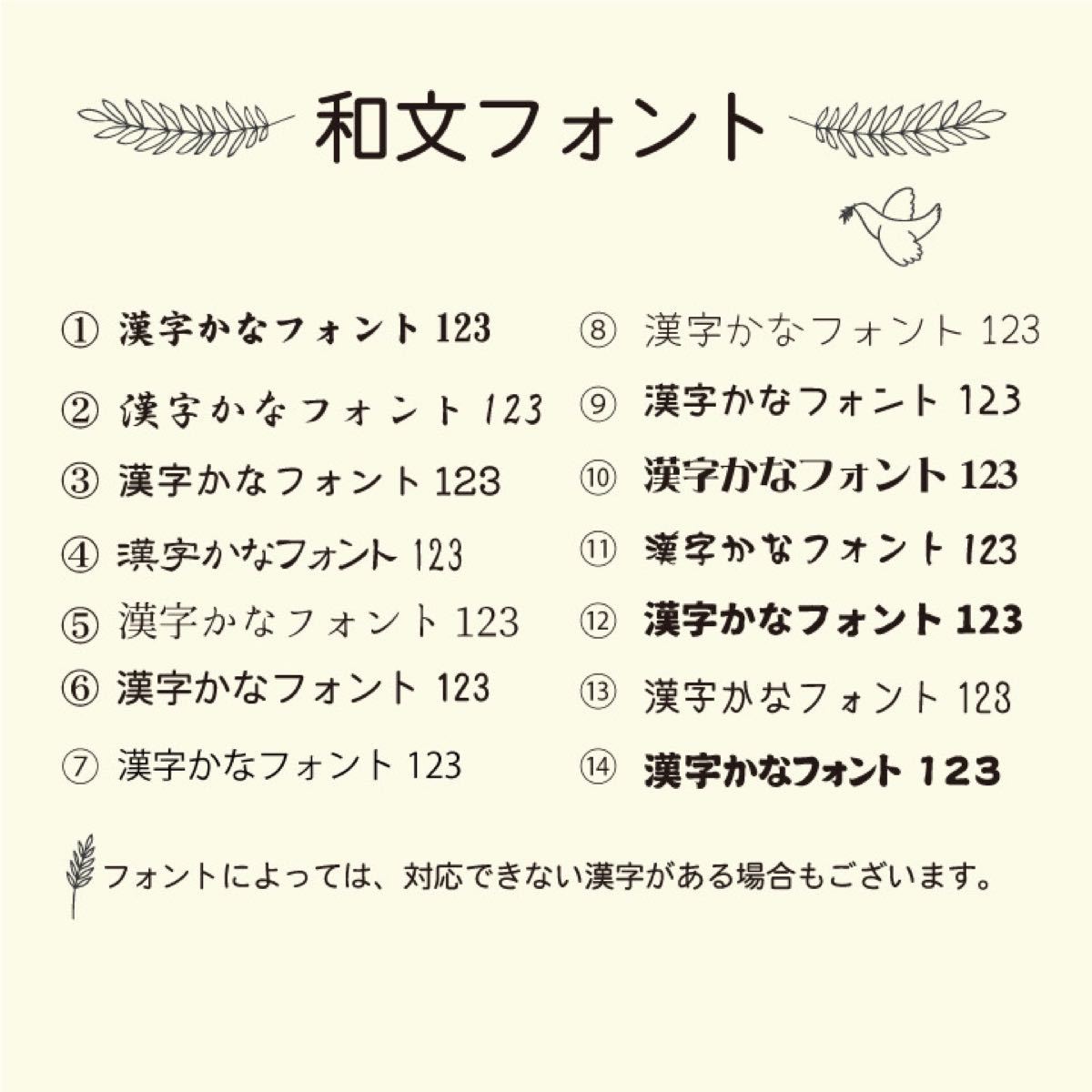 和文フォント

① 漢字かなフォント 123
② 漢字かなフォント 123
③ 漢字かなフォント 123
④ 漢字かなフォント 123
⑤ 漢字かなフォント 123
⑥ 漢字かなフォント 123
⑦ 漢字かなフォント 123

⑧ 漢字かなフォント 123
⑨ 漢字かなフォント 123
⑩ 漢字かなフォント 123
⑪ 漢字かなフォント 123
⑫ 漢字かなフォント 123
⑬ 漢字かなフォント 123
⑭ 漢字かなフォント 123

フォントによっては、対応できない漢字がある場合もございます。